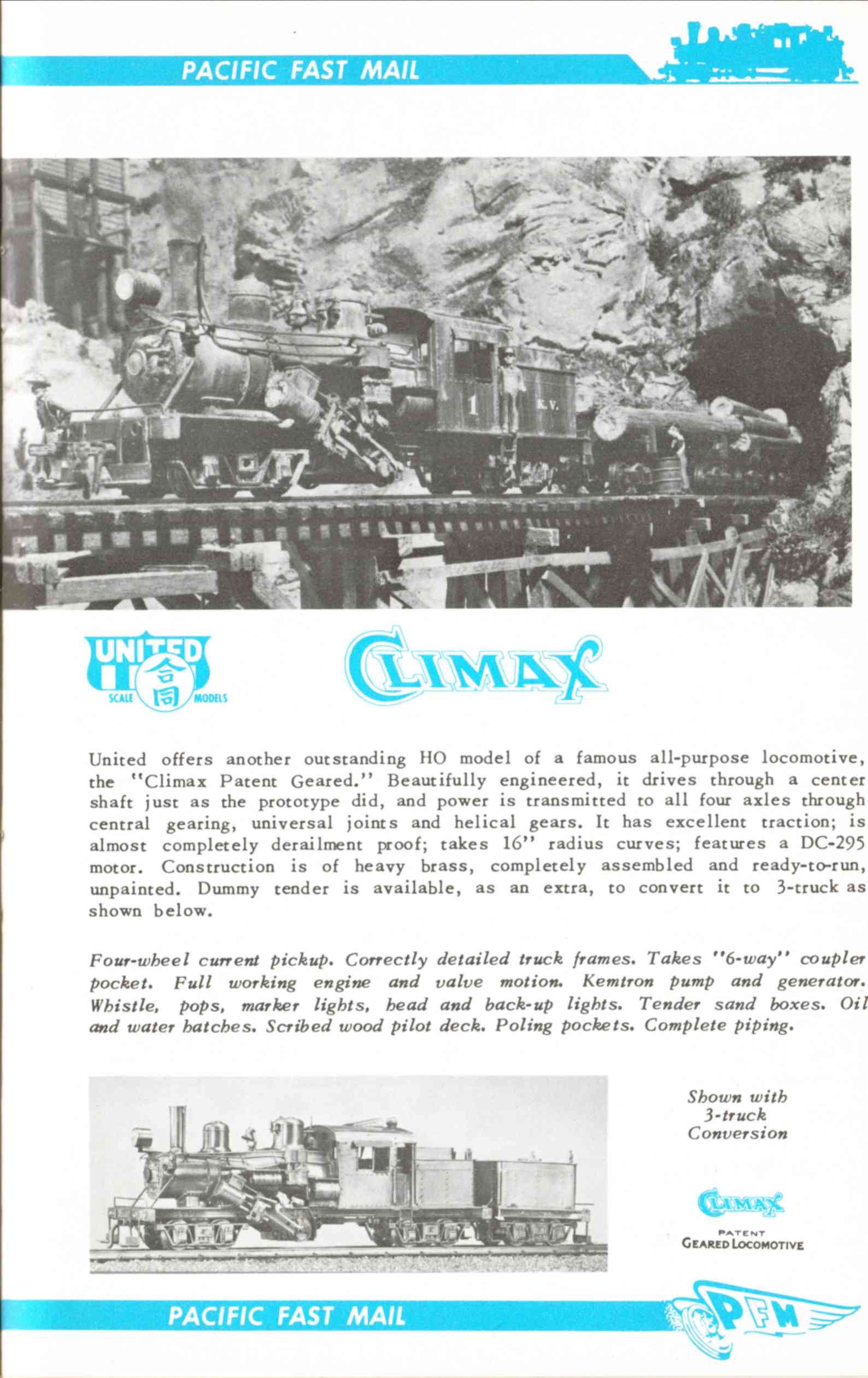 PACIFIC FAST MAIL

1 K.V.

UNITED 合同 SCALE MODELS

CLIMAX

United offers another outstanding HO model of a famous all-purpose locomotive, the "Climax Patent Geared." Beautifully engineered, it drives through a center shaft just as the prototype did, and power is transmitted to all four axles through central gearing, universal joints and helical gears. It has excellent traction; is almost completely derailment proof; takes 16" radius curves; features a DC-295 motor. Construction is of heavy brass, completely assembled and ready-to-run, unpainted. Dummy tender is available, as an extra, to convert it to 3-truck as shown below.

Four-wheel current pickup. Correctly detailed truck frames. Takes "6-way" coupler pocket. Full working engine and valve motion. Kemtron pump and generator. Whistle, pops, marker lights, head and back-up lights. Tender sand boxes. Oil and water hatches. Scribed wood pilot deck. Poling pockets. Complete piping.

Shown with 3-truck Conversion

CLIMAX
PATENT
GEARED LOCOMOTIVE

PACIFIC FAST MAIL

PFM